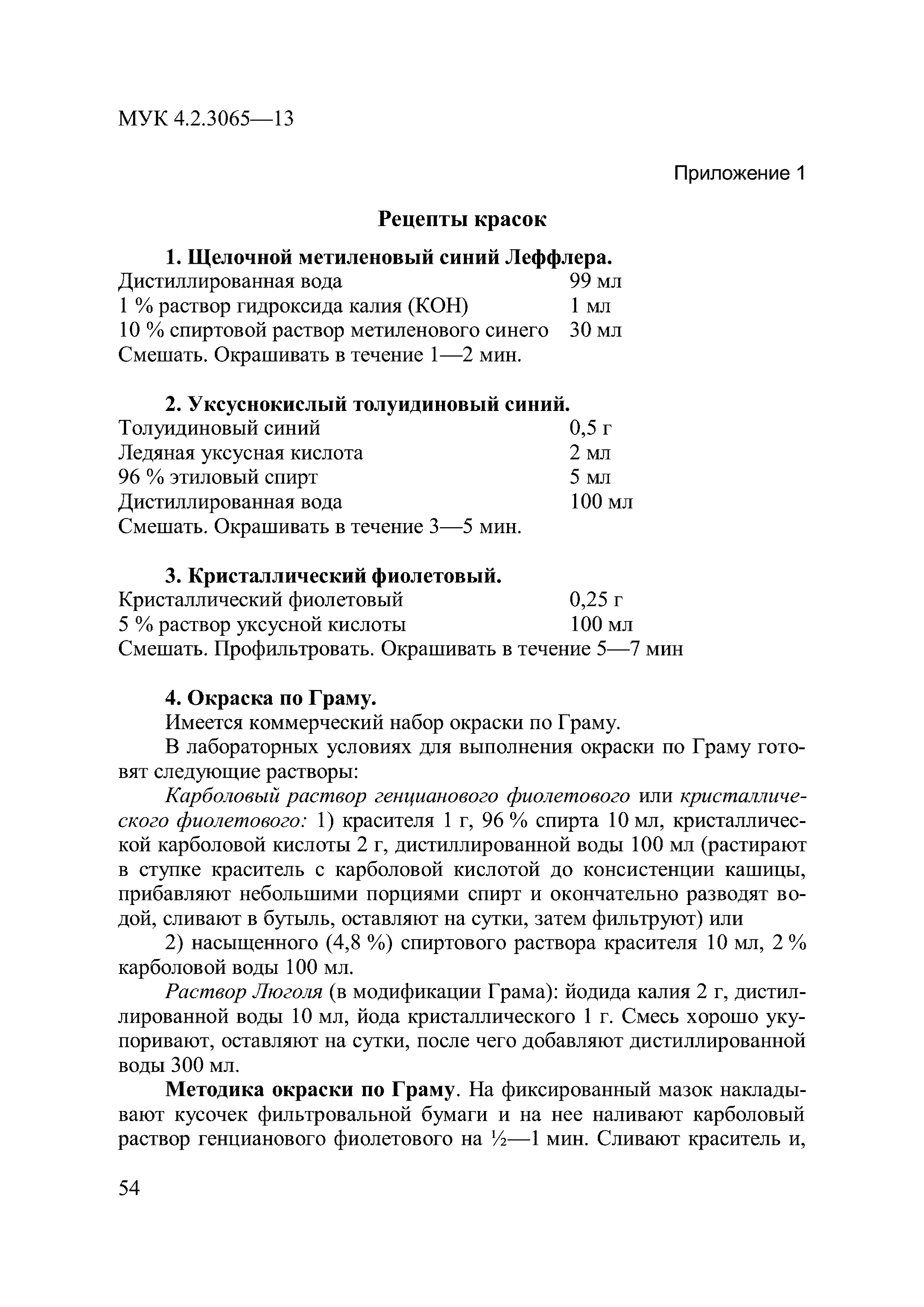 МУК 4.2.3065—13

Приложение 1

Рецепты красок

1. Щелочной метиленовый синий Леффлера.

| | |
|---|---|
| Дистиллированная вода | 99 мл |
| 1 % раствор гидроксида калия (КОН) | 1 мл |
| 10 % спиртовой раствор метиленового синего | 30 мл |

Смешать. Окрашивать в течение 1—2 мин.

2. Уксуснокислый толуидиновый синий.

| | |
|---|---|
| Толуидиновый синий | 0,5 г |
| Ледяная уксусная кислота | 2 мл |
| 96 % этиловый спирт | 5 мл |
| Дистиллированная вода | 100 мл |

Смешать. Окрашивать в течение 3—5 мин.

3. Кристаллический фиолетовый.

| | |
|---|---|
| Кристаллический фиолетовый | 0,25 г |
| 5 % раствор уксусной кислоты | 100 мл |

Смешать. Профильтровать. Окрашивать в течение 5—7 мин

4. Окраска по Граму.

Имеется коммерческий набор окраски по Граму.

В лабораторных условиях для выполнения окраски по Граму готовят следующие растворы:

Карболовый раствор генцианового фиолетового или кристаллического фиолетового: 1) красителя 1 г, 96 % спирта 10 мл, кристаллической карболовой кислоты 2 г, дистиллированной воды 100 мл (растирают в ступке краситель с карболовой кислотой до консистенции кашицы, прибавляют небольшими порциями спирт и окончательно разводят водой, сливают в бутыль, оставляют на сутки, затем фильтруют) или

2) насыщенного (4,8 %) спиртового раствора красителя 10 мл, 2 % карболовой воды 100 мл.

Раствор Люголя (в модификации Грама): йодида калия 2 г, дистиллированной воды 10 мл, йода кристаллического 1 г. Смесь хорошо укупоривают, оставляют на сутки, после чего добавляют дистиллированной воды 300 мл.

Методика окраски по Граму. На фиксированный мазок накладывают кусочек фильтровальной бумаги и на нее наливают карболовый раствор генцианового фиолетового на ½—1 мин. Сливают краситель и,

54